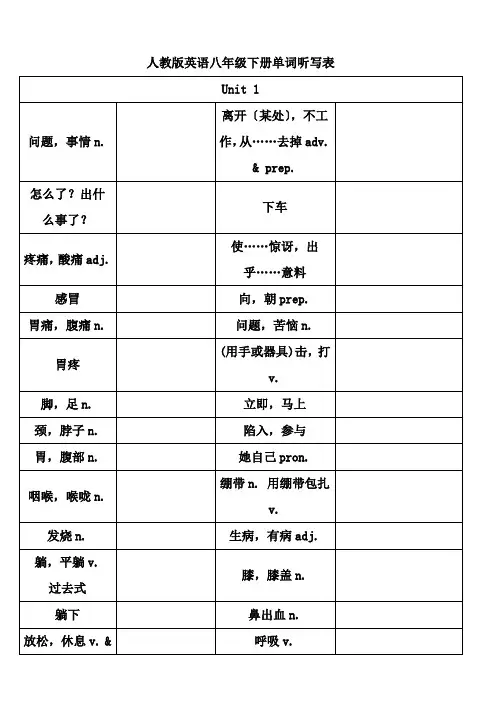 人教版英语八年级下册单词听写表

| Unit 1 | | | |
|---|---|---|---|
| 问题，事情 n. | | 离开（某处），不工作，从……去掉 adv. & prep. | |
| 怎么了？出什么事了？ | | 下车 | |
| 疼痛，酸痛 adj. | | 使……惊讶，出乎……意料 | |
| 感冒 | | 向，朝 prep. | |
| 胃痛，腹痛 n. | | 问题，苦恼 n. | |
| 胃疼 | | (用手或器具)击，打 v. | |
| 脚，足 n. | | 立即，马上 | |
| 颈，脖子 n. | | 陷入，参与 | |
| 胃，腹部 n. | | 她自己 pron. | |
| 咽喉，喉咙 n. | | 绷带 n. 用绷带包扎 v. | |
| 发烧 n. | | 生病，有病 adj. | |
| 躺，平躺 v. 过去式 | | 膝，膝盖 n. | |
| 躺下 | | 鼻出血 n. | |
| 放松，休息 v. & | | 呼吸 v. | |